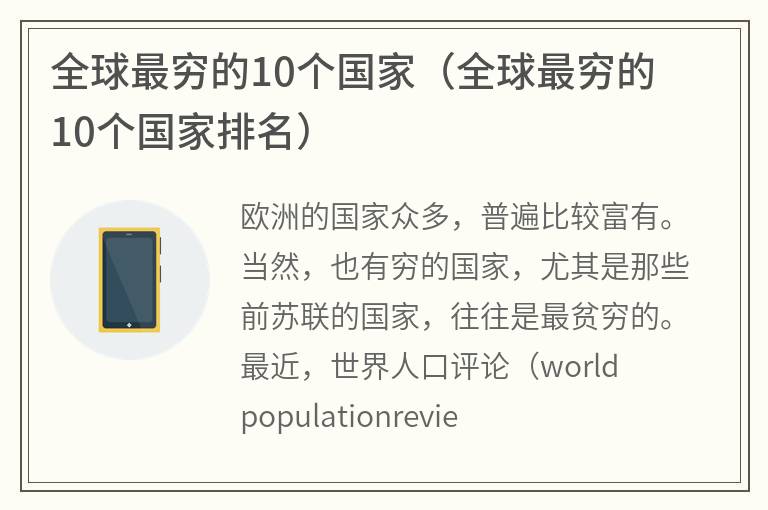 全球最穷的10个国家（全球最穷的10个国家排名）

欧洲的国家众多，普遍比较富有。当然，也有穷的国家，尤其是那些前苏联的国家，往往是最贫穷的。最近，世界人口评论（world populationrevie